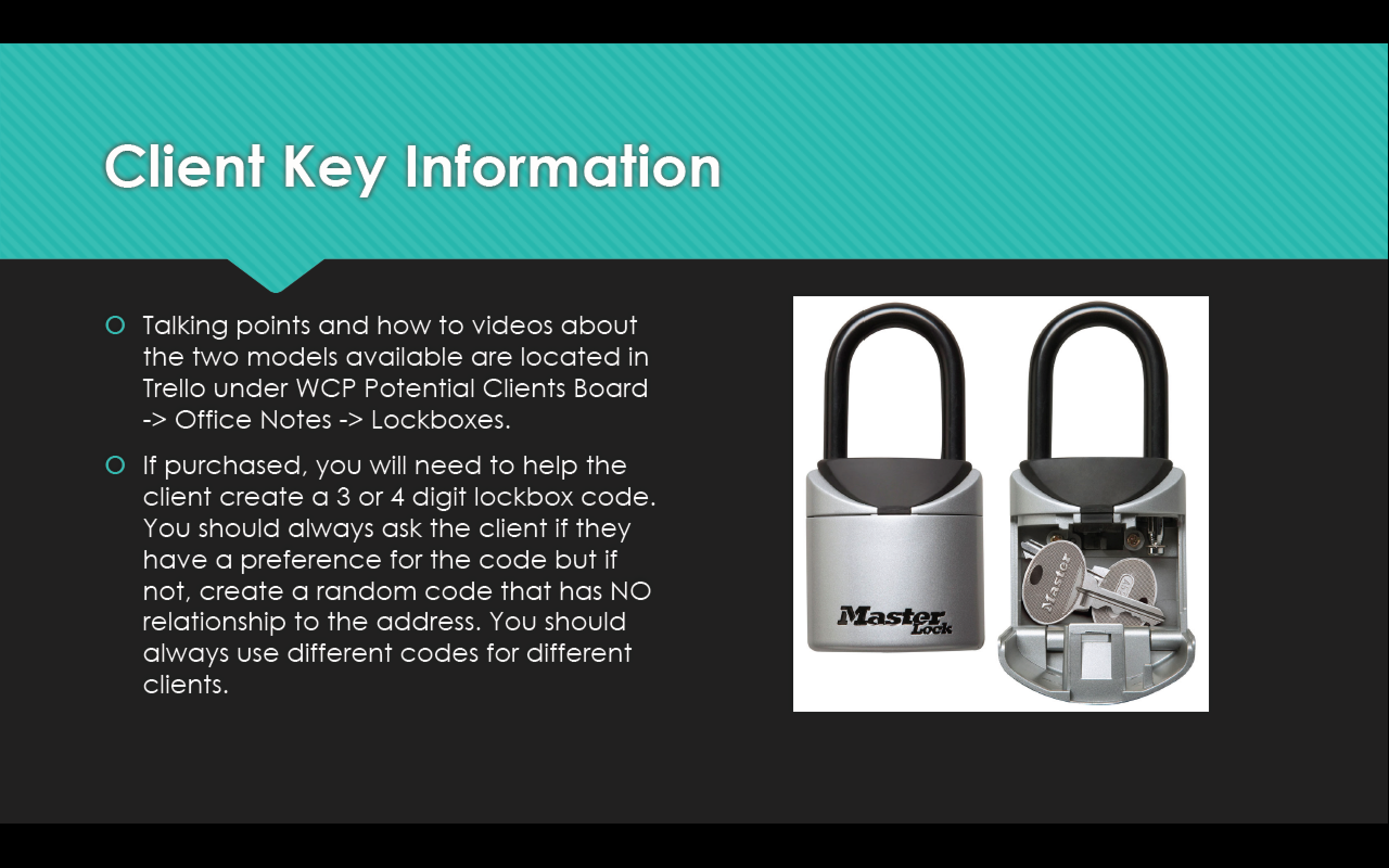 Client Key Information

Talking points and how to videos about the two models available are located in Trello under WCP Potential Clients Board -> Office Notes -> Lockboxes.

If purchased, you will need to help the client create a 3 or 4 digit lockbox code. You should always ask the client if they have a preference for the code but if not, create a random code that has NO relationship to the address. You should always use different codes for different clients.

Master Lock

Master